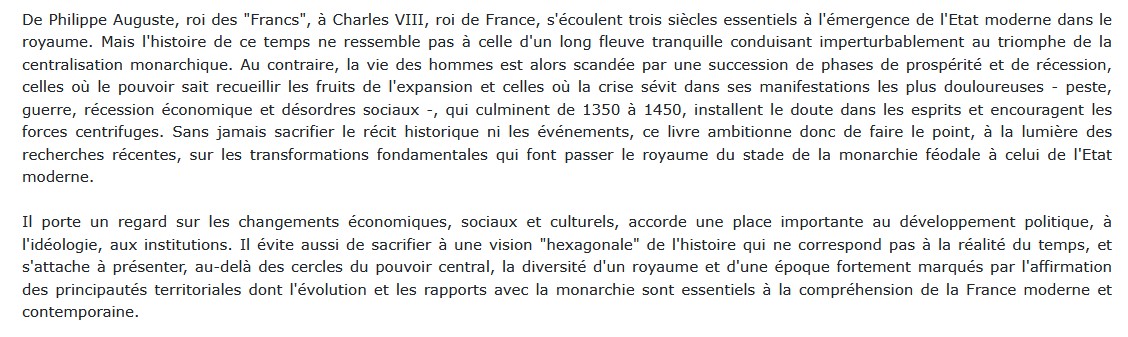 De Philippe Auguste, roi des "Francs", à Charles VIII, roi de France, s'écoulent trois siècles essentiels à l'émergence de l'Etat moderne dans le royaume. Mais l'histoire de ce temps ne ressemble pas à celle d'un long fleuve tranquille conduisant imperturbablement au triomphe de la centralisation monarchique. Au contraire, la vie des hommes est alors scandée par une succession de phases de prospérité et de récession, celles où le pouvoir sait recueillir les fruits de l'expansion et celles où la crise sévit dans ses manifestations les plus douloureuses - peste, guerre, récession économique et désordres sociaux -, qui culminent de 1350 à 1450, installent le doute dans les esprits et encouragent les forces centrifuges. Sans jamais sacrifier le récit historique ni les événements, ce livre ambitionne donc de faire le point, à la lumière des recherches récentes, sur les transformations fondamentales qui font passer le royaume du stade de la monarchie féodale à celui de l'Etat moderne.

Il porte un regard sur les changements économiques, sociaux et culturels, accorde une place importante au développement politique, à l'idéologie, aux institutions. Il évite aussi de sacrifier à une vision "hexagonale" de l'histoire qui ne correspond pas à la réalité du temps, et s'attache à présenter, au-delà des cercles du pouvoir central, la diversité d'un royaume et d'une époque fortement marqués par l'affirmation des principautés territoriales dont l'évolution et les rapports avec la monarchie sont essentiels à la compréhension de la France moderne et contemporaine.